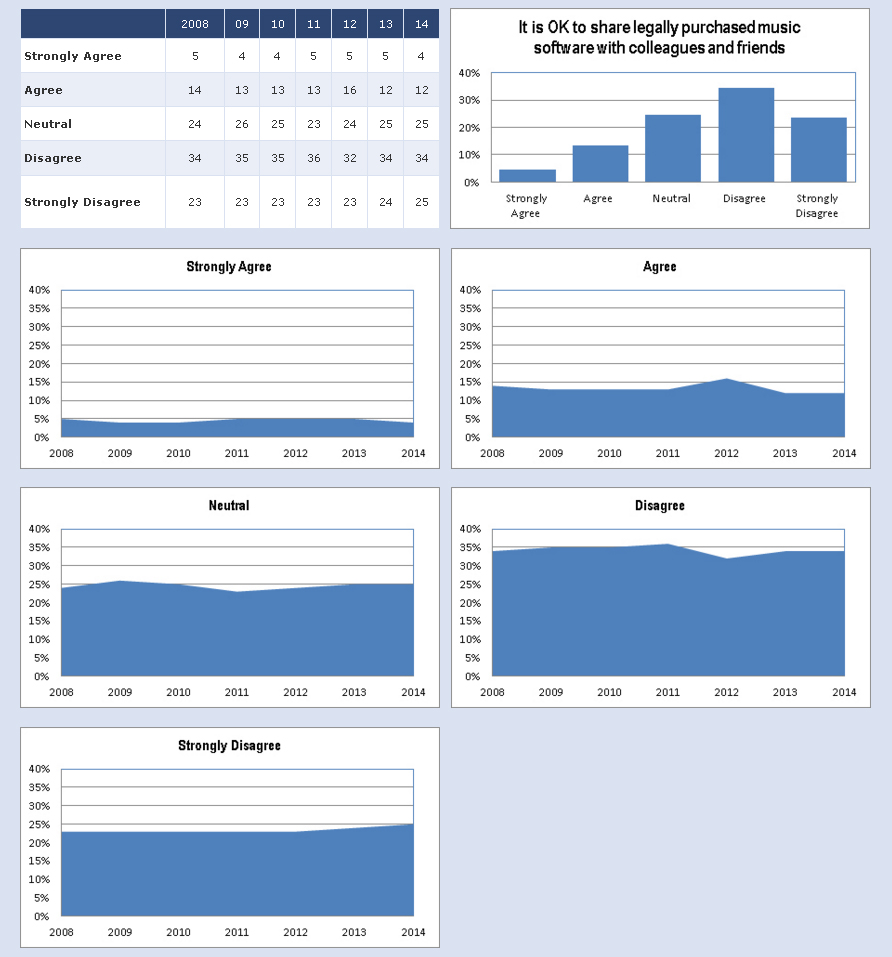 | | 2008 | 09 | 10 | 11 | 12 | 13 | 14 |
|---|---|---|---|---|---|---|---|
| Strongly Agree | 5 | 4 | 4 | 5 | 5 | 5 | 4 |
| Agree | 14 | 13 | 13 | 13 | 16 | 12 | 12 |
| Neutral | 24 | 26 | 25 | 23 | 24 | 25 | 25 |
| Disagree | 34 | 35 | 35 | 36 | 32 | 34 | 34 |
| Strongly Disagree | 23 | 23 | 23 | 23 | 23 | 24 | 25 |

It is OK to share legally purchased music software with colleagues and friends

40%
30%
20%
10%
0%

Strongly Agree
Agree
Neutral
Disagree
Strongly Disagree

Strongly Agree

40%
35%
30%
25%
20%
15%
10%
5%
0%
2008 2009 2010 2011 2012 2013 2014

Agree

40%
35%
30%
25%
20%
15%
10%
5%
0%
2008 2009 2010 2011 2012 2013 2014

Neutral

40%
35%
30%
25%
20%
15%
10%
5%
0%
2008 2009 2010 2011 2012 2013 2014

Disagree

40%
35%
30%
25%
20%
15%
10%
5%
0%
2008 2009 2010 2011 2012 2013 2014

Strongly Disagree

40%
35%
30%
25%
20%
15%
10%
5%
0%
2008 2009 2010 2011 2012 2013 2014